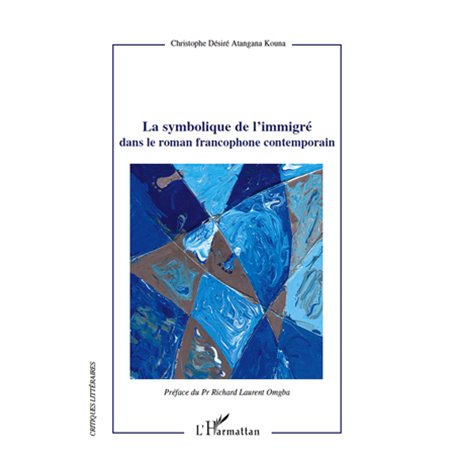 Christophe Désiré Atangana Kouna

La symbolique de l'immigré
dans le roman francophone contemporain

Préface du Pr Richard Laurent Omgba

CRITIQUES LITTÉRAIRES

L'Harmattan